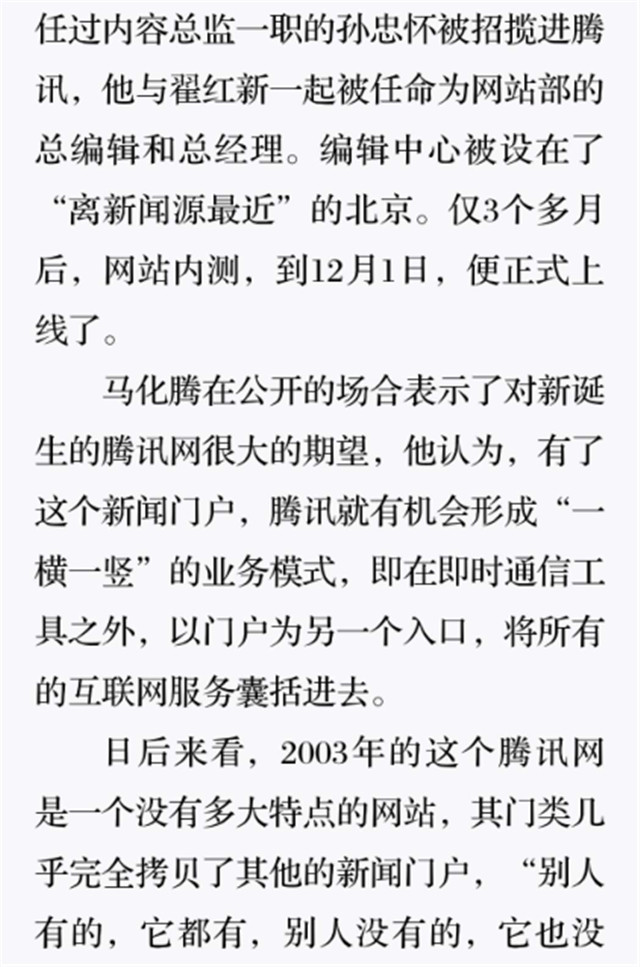 任过内容总监一职的孙忠怀被招揽进腾讯，他与翟红新一起被任命为网站部的总编辑和总经理。编辑中心被设在了“离新闻源最近”的北京。仅3个多月后，网站内测，到12月1日，便正式上线了。

马化腾在公开的场合表示了对新诞生的腾讯网很大的期望，他认为，有了这个新闻门户，腾讯就有机会形成“一横一竖”的业务模式，即在即时通信工具之外，以门户为另一个入口，将所有的互联网服务囊括进去。

日后来看，2003年的这个腾讯网是一个没有多大特点的网站，其门类几乎完全拷贝了其他的新闻门户，“别人有的，它都有，别人没有的，它也没